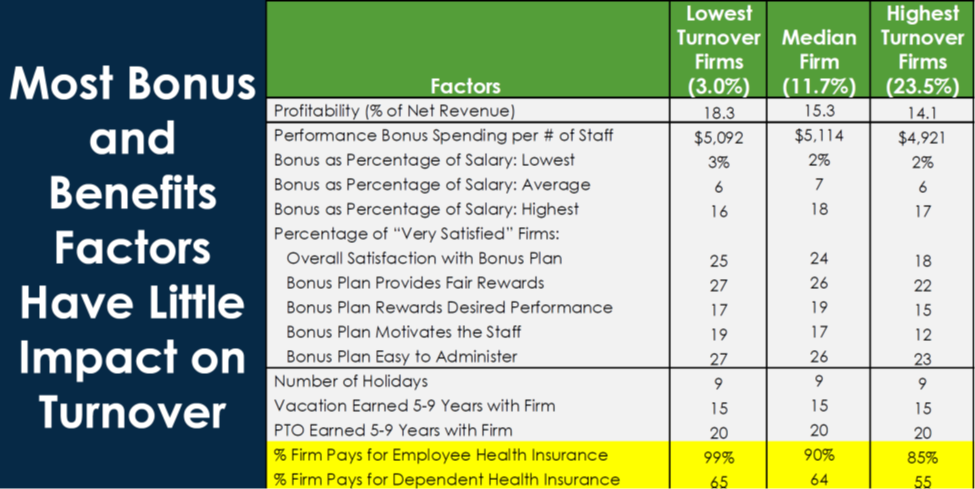 Most Bonus and Benefits Factors Have Little Impact on Turnover

| Factors | Lowest Turnover Firms (3.0%) | Median Firm (11.7%) | Highest Turnover Firms (23.5%) |
|---|---|---|---|
| Profitability (% of Net Revenue) | 18.3 | 15.3 | 14.1 |
| Performance Bonus Spending per # of Staff | $5,092 | $5,114 | $4,921 |
| Bonus as Percentage of Salary: Lowest | 3% | 2% | 2% |
| Bonus as Percentage of Salary: Average | 6 | 7 | 6 |
| Bonus as Percentage of Salary: Highest | 16 | 18 | 17 |
| Percentage of "Very Satisfied" Firms: | | | |
| Overall Satisfaction with Bonus Plan | 25 | 24 | 18 |
| Bonus Plan Provides Fair Rewards | 27 | 26 | 22 |
| Bonus Plan Rewards Desired Performance | 17 | 19 | 15 |
| Bonus Plan Motivates the Staff | 19 | 17 | 12 |
| Bonus Plan Easy to Administer | 27 | 26 | 23 |
| Number of Holidays | 9 | 9 | 9 |
| Vacation Earned 5-9 Years with Firm | 15 | 15 | 15 |
| PTO Earned 5-9 Years with Firm | 20 | 20 | 20 |
| % Firm Pays for Employee Health Insurance | 99% | 90% | 85% |
| % Firm Pays for Dependent Health Insurance | 65 | 64 | 55 |